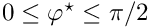 $0 \leq \varphi^{\star} \leq \pi/2$